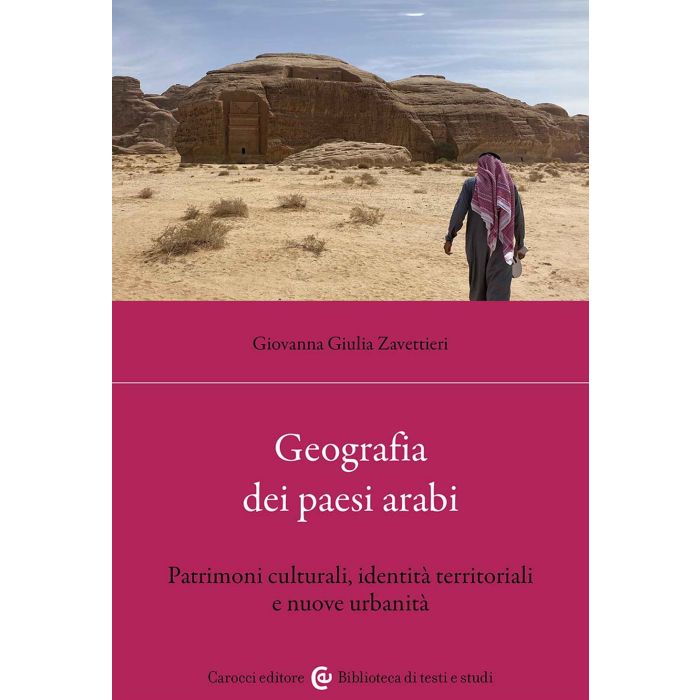 Giovanna Giulia Zavettieri

Geografia
dei paesi arabi

Patrimoni culturali, identità territoriali
e nuove urbanità

Carocci editore Biblioteca di testi e studi